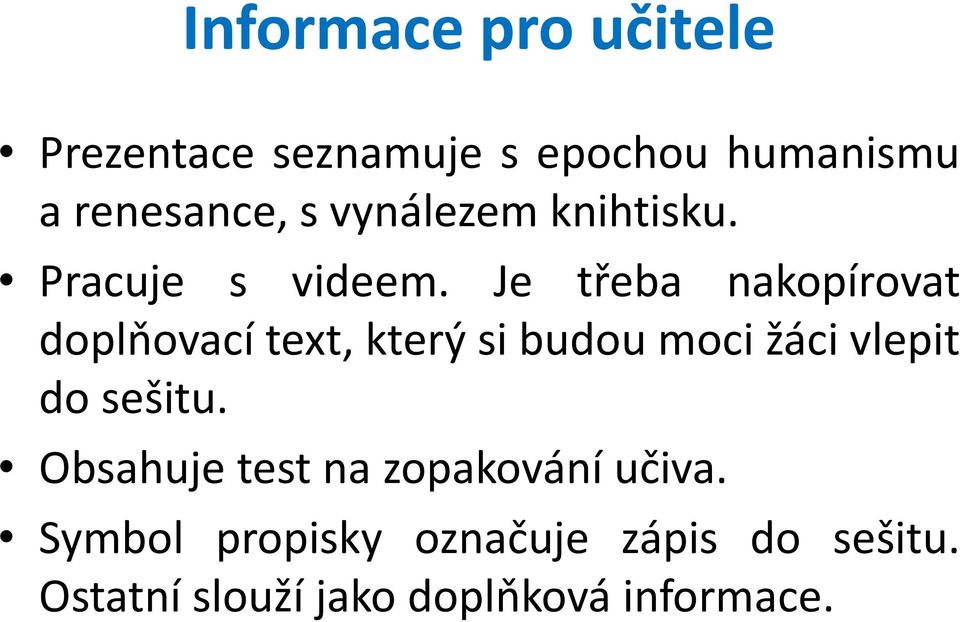 Informace pro učitele

• Prezentace seznamuje s epochou humanismu a renesance, s vynálezem knihtisku.

• Pracuje s videem. Je třeba nakopírovat doplňovací text, který si budou moci žáci vlepit do sešitu.

• Obsahuje test na zopakování učiva.

• Symbol propisky označuje zápis do sešitu. Ostatní slouží jako doplňková informace.